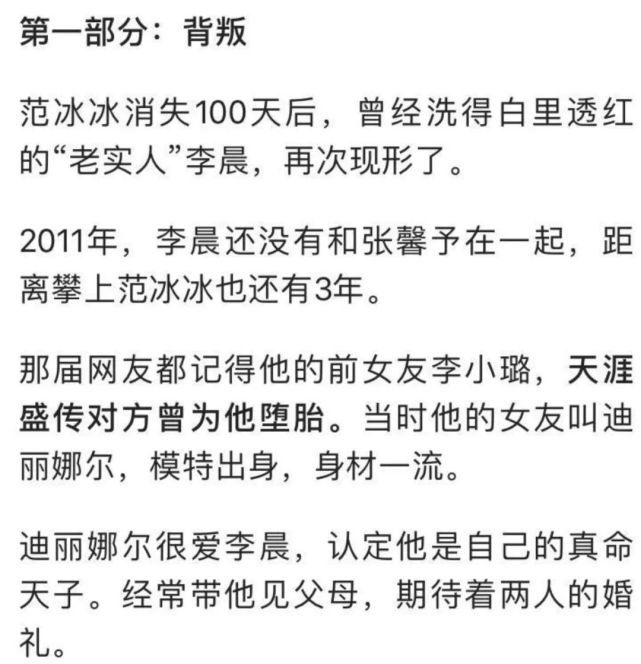 第一部分：背叛

范冰冰消失100天后，曾经洗得白里透红的“老实人”李晨，再次现形了。

2011年，李晨还没有和张馨予在一起，距离攀上范冰冰也还有3年。

那届网友都记得他的前女友李小璐，天涯盛传对方曾为他堕胎。当时他的女友叫迪丽娜尔，模特出身，身材一流。

迪丽娜尔很爱李晨，认定他是自己的真命天子。经常带他见父母，期待着两人的婚礼。